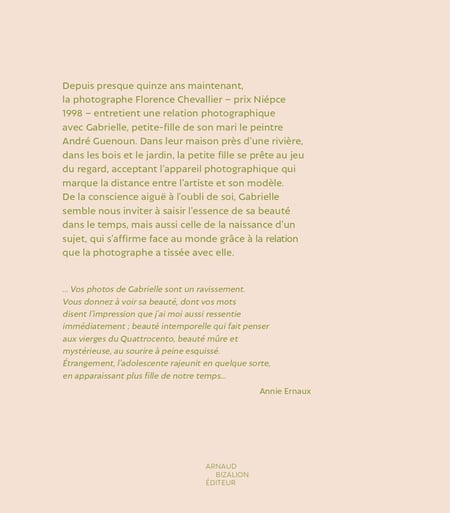 Depuis presque quinze ans maintenant, la photographe Florence Chevallier – prix Niépce 1998 – entretient une relation photographique avec Gabrielle, petite-fille de son mari le peintre André Guenoun. Dans leur maison près d'une rivière, dans les bois et le jardin, la petite fille se prête au jeu du regard, acceptant l'appareil photographique qui marque la distance entre l'artiste et son modèle. De la conscience aiguë à l'oubli de soi, Gabrielle semble nous inviter à saisir l'essence de sa beauté dans le temps, mais aussi celle de la naissance d'un sujet, qui s'affirme face au monde grâce à la relation que la photographe a tissée avec elle.

... Vos photos de Gabrielle sont un ravissement. Vous donnez à voir sa beauté, dont vos mots disent l'impression que j'ai moi aussi ressentie immédiatement : beauté intemporelle qui fait penser aux vierges du Quattrocento, beauté mûre et mystérieuse, au sourire à peine esquissé. Étrangement, l'adolescente rajeunit en quelque sorte, en apparaissant plus fille de notre temps...

Annie Ernaux

ARNAUD
BIZALION
ÉDITEUR